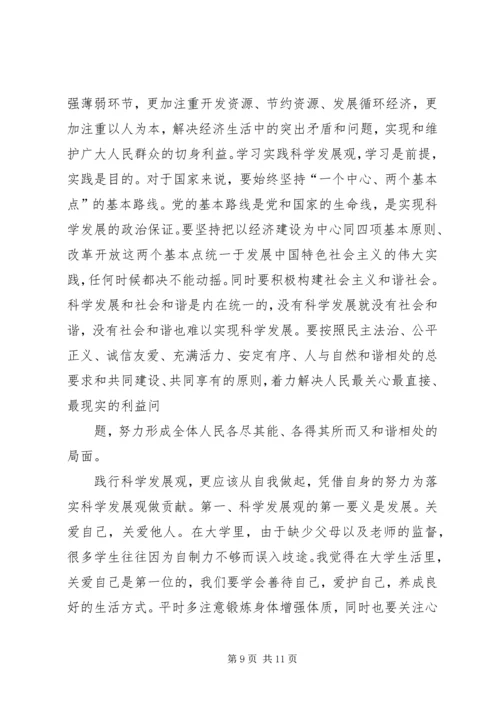 强薄弱环节，更加注重开发资源、节约资源、发展循环经济，更加注重以人为本，解决经济生活中的突出矛盾和问题，实现和维护广大人民群众的切身利益。学习实践科学发展观，学习是前提，实践是目的。对于国家来说，要始终坚持“一个中心、两个基本点”的基本路线。党的基本路线是党和国家的生命线，是实现科学发展的政治保证。要坚持把以经济建设为中心同四项基本原则、改革开放这两个基本点统一于发展中国特色社会主义的伟大实践，任何时候都决不能动摇。同时要积极构建社会主义和谐社会。科学发展和社会和谐是内在统一的，没有科学发展就没有社会和谐，没有社会和谐也难以实现科学发展。要按照民主法治、公平正义、诚信友爱、充满活力、安定有序、人与自然和谐相处的总要求和共同建设、共同享有的原则，着力解决人民最关心最直接、最现实的利益问

题，努力形成全体人民各尽其能、各得其所而又和谐相处的局面。

践行科学发展观，更应该从自我做起，凭借自身的努力为落实科学发展观做贡献。第一、科学发展观的第一要义是发展。关爱自己，关爱他人。在大学里，由于缺少父母以及老师的监督，很多学生往往因为自制力不够而误入歧途。我觉得在大学生活里，关爱自己是第一位的，我们要学会善待自己，爱护自己，养成良好的生活方式。平时多注意锻炼身体增强体质，同时也要关注心

第 9 页 共 11 页